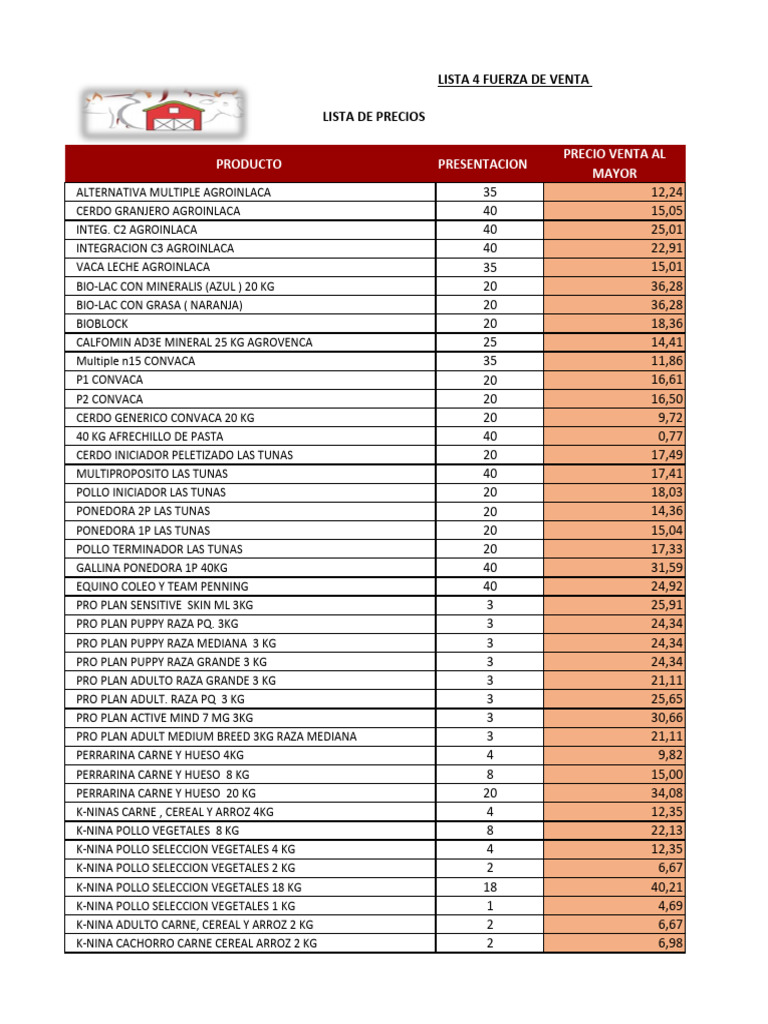 LISTA 4 FUERZA DE VENTA

LISTA DE PRECIOS

| PRODUCTO | PRESENTACION | PRECIO VENTA AL MAYOR |
|---|---|---|
| ALTERNATIVA MULTIPLE AGROINLACA | 35 | 12,24 |
| CERDO GRANJERO AGROINLACA | 40 | 15,05 |
| INTEG. C2 AGROINLACA | 40 | 25,01 |
| INTEGRACION C3 AGROINLACA | 40 | 22,91 |
| VACA LECHE AGROINLACA | 35 | 15,01 |
| BIO-LAC CON MINERALIS (AZUL ) 20 KG | 20 | 36,28 |
| BIO-LAC CON GRASA ( NARANJA) | 20 | 36,28 |
| BIOBLOCK | 20 | 18,36 |
| CALFOMIN AD3E MINERAL 25 KG AGROVENCA | 25 | 14,41 |
| Multiple n15 CONVACA | 35 | 11,86 |
| P1 CONVACA | 20 | 16,61 |
| P2 CONVACA | 20 | 16,50 |
| CERDO GENERICO CONVACA 20 KG | 20 | 9,72 |
| 40 KG AFRECHILLO DE PASTA | 40 | 0,77 |
| CERDO INICIADOR PELETIZADO LAS TUNAS | 20 | 17,49 |
| MULTIPROPOSITO LAS TUNAS | 40 | 17,41 |
| POLLO INICIADOR LAS TUNAS | 20 | 18,03 |
| PONEDORA 2P LAS TUNAS | 20 | 14,36 |
| PONEDORA 1P LAS TUNAS | 20 | 15,04 |
| POLLO TERMINADOR LAS TUNAS | 20 | 17,33 |
| GALLINA PONEDORA 1P 40KG | 40 | 31,59 |
| EQUINO COLEO Y TEAM PENNING | 40 | 24,92 |
| PRO PLAN SENSITIVE SKIN ML 3KG | 3 | 25,91 |
| PRO PLAN PUPPY RAZA PQ. 3KG | 3 | 24,34 |
| PRO PLAN PUPPY RAZA MEDIANA 3 KG | 3 | 24,34 |
| PRO PLAN PUPPY RAZA GRANDE 3 KG | 3 | 24,34 |
| PRO PLAN ADULTO RAZA GRANDE 3 KG | 3 | 21,11 |
| PRO PLAN ADULT. RAZA PQ 3 KG | 3 | 25,65 |
| PRO PLAN ACTIVE MIND 7 MG 3KG | 3 | 30,66 |
| PRO PLAN ADULT MEDIUM BREED 3KG RAZA MEDIANA | 3 | 21,11 |
| PERRARINA CARNE Y HUESO 4KG | 4 | 9,82 |
| PERRARINA CARNE Y HUESO 8 KG | 8 | 15,00 |
| PERRARINA CARNE Y HUESO 20 KG | 20 | 34,08 |
| K-NINAS CARNE , CEREAL Y ARROZ 4KG | 4 | 12,35 |
| K-NINA POLLO VEGETALES 8 KG | 8 | 22,13 |
| K-NINA POLLO SELECCION VEGETALES 4 KG | 4 | 12,35 |
| K-NINA POLLO SELECCION VEGETALES 2 KG | 2 | 6,67 |
| K-NINA POLLO SELECCION VEGETALES 18 KG | 18 | 40,21 |
| K-NINA POLLO SELECCION VEGETALES 1 KG | 1 | 4,69 |
| K-NINA ADULTO CARNE, CEREAL Y ARROZ 2 KG | 2 | 6,67 |
| K-NINA CACHORRO CARNE CEREAL ARROZ 2 KG | 2 | 6,98 |